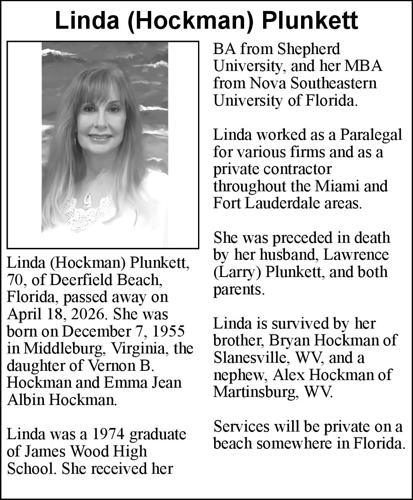 Linda (Hockman) Plunkett

Linda (Hockman) Plunkett, 70, of Deerfield Beach, Florida, passed away on April 18, 2026. She was born on December 7, 1955 in Middleburg, Virginia, the daughter of Vernon B. Hockman and Emma Jean Albin Hockman.

Linda was a 1974 graduate of James Wood High School. She received her BA from Shepherd University, and her MBA from Nova Southeastern University of Florida.

Linda worked as a Paralegal for various firms and as a private contractor throughout the Miami and Fort Lauderdale areas.

She was preceded in death by her husband, Lawrence (Larry) Plunkett, and both parents.

Linda is survived by her brother, Bryan Hockman of Slanesville, WV, and a nephew, Alex Hockman of Martinsburg, WV.

Services will be private on a beach somewhere in Florida.